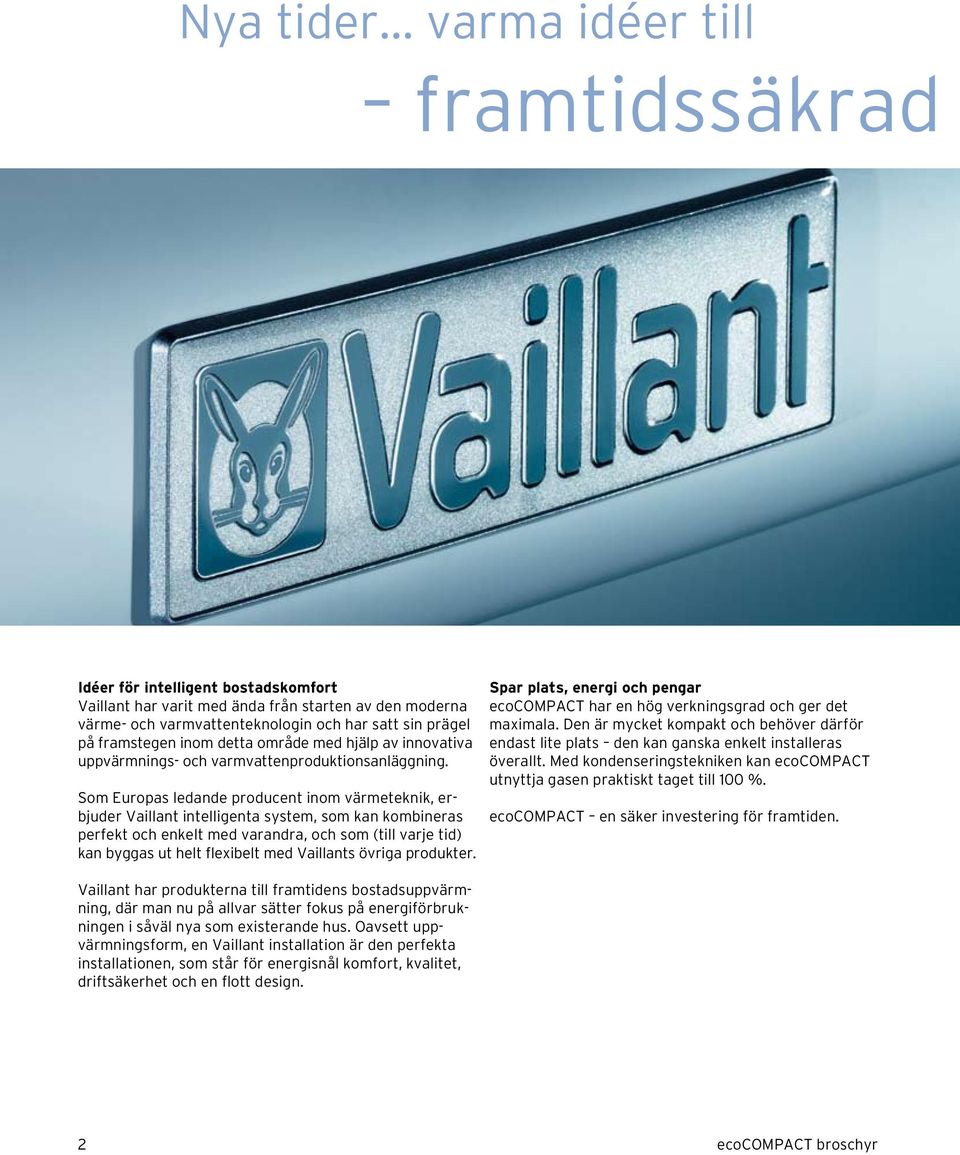 Nya tider… varma idéer till

– framtidssäkrad

Vaillant

Idéer för intelligent bostadskomfort
Vaillant har varit med ända från starten av den moderna värme- och varmvattenteknologin och har satt sin prägel på framstegen inom detta område med hjälp av innovativa uppvärmnings- och varmvattenproduktionsanläggning.

Som Europas ledande producent inom värmeteknik, erbjuder Vaillant intelligenta system, som kan kombineras perfekt och enkelt med varandra, och som (till varje tid) kan byggas ut helt flexibelt med Vaillants övriga produkter.

Vaillant har produkterna till framtidens bostadsuppvärmning, där man nu på allvar sätter fokus på energiförbrukningen i såväl nya som existerande hus. Oavsett uppvärmningsform, en Vaillant installation är den perfekta installationen, som står för energisnål komfort, kvalitet, driftsäkerhet och en flott design.

Spar plats, energi och pengar
ecoCOMPACT har en hög verkningsgrad och ger det maximala. Den är mycket kompakt och behöver därför endast lite plats – den kan ganska enkelt installeras överallt. Med kondenseringstekniken kan ecoCOMPACT utnyttja gasen praktiskt taget till 100 %.

ecoCOMPACT – en säker investering för framtiden.

2

ecoCOMPACT broschyr